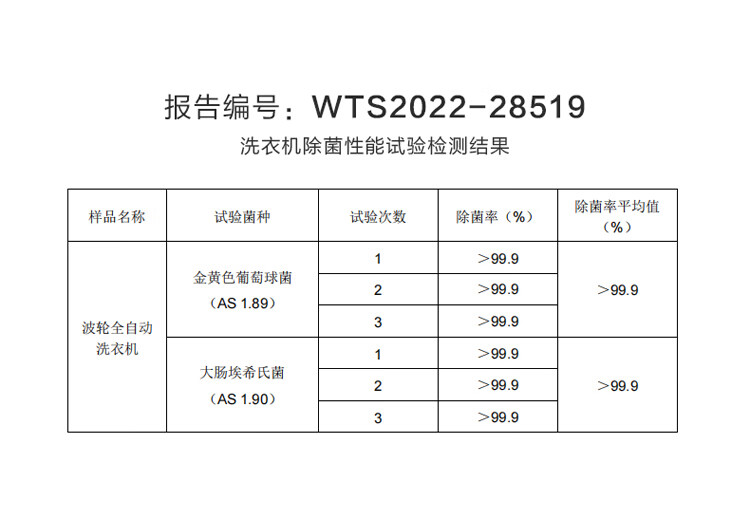 报告编号：WTS2022-28519

洗衣机除菌性能试验检测结果

| 样品名称 | 试验菌种 | 试验次数 | 除菌率（%） | 除菌率平均值（%） |
|---|---|---|---|---|
| 波轮全自动洗衣机 | 金黄色葡萄球菌（AS 1.89） | 1 | ＞99.9 | ＞99.9 |
| | | 2 | ＞99.9 | |
| | | 3 | ＞99.9 | |
| | 大肠埃希氏菌（AS 1.90） | 1 | ＞99.9 | ＞99.9 |
| | | 2 | ＞99.9 | |
| | | 3 | ＞99.9 | |